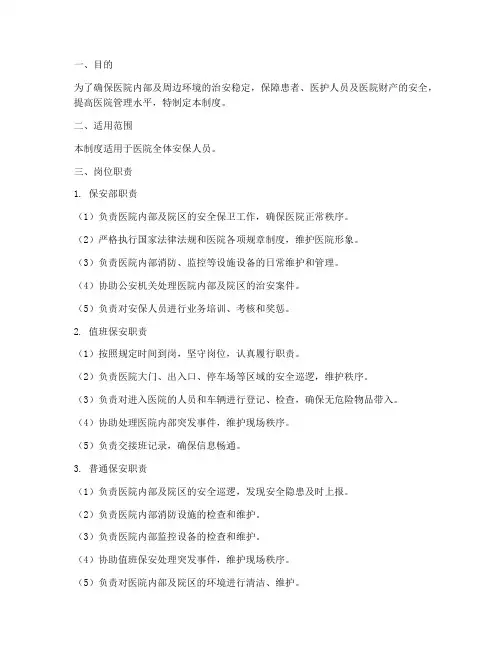 一、目的

为了确保医院内部及周边环境的治安稳定，保障患者、医护人员及医院财产的安全，提高医院管理水平，特制定本制度。

二、适用范围

本制度适用于医院全体安保人员。

三、岗位职责

1. 保安部职责

（1）负责医院内部及院区的安全保卫工作，确保医院正常秩序。

（2）严格执行国家法律法规和医院各项规章制度，维护医院形象。

（3）负责医院内部消防、监控等设施设备的日常维护和管理。

（4）协助公安机关处理医院内部及院区的治安案件。

（5）负责对安保人员进行业务培训、考核和奖惩。

2. 值班保安职责

（1）按照规定时间到岗，坚守岗位，认真履行职责。

（2）负责医院大门、出入口、停车场等区域的安全巡逻，维护秩序。

（3）负责对进入医院的人员和车辆进行登记、检查，确保无危险物品带入。

（4）协助处理医院内部突发事件，维护现场秩序。

（5）负责交接班记录，确保信息畅通。

3. 普通保安职责

（1）负责医院内部及院区的安全巡逻，发现安全隐患及时上报。

（2）负责医院内部消防设施的检查和维护。

（3）负责医院内部监控设备的检查和维护。

（4）协助值班保安处理突发事件，维护现场秩序。

（5）负责对医院内部及院区的环境进行清洁、维护。